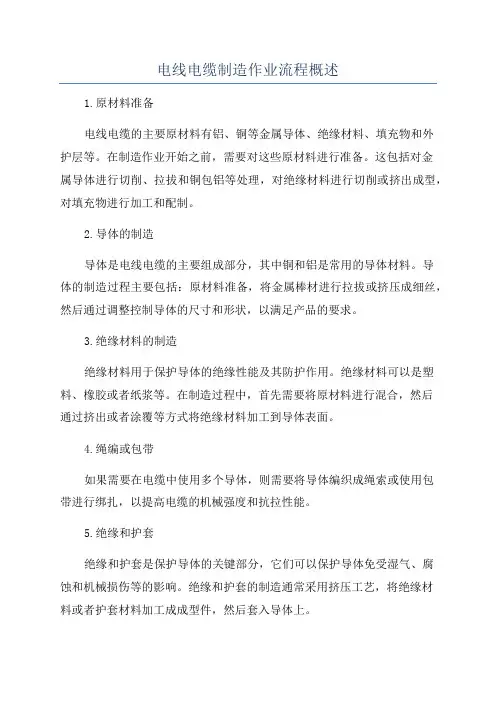 电线电缆制造作业流程概述

1.原材料准备

电线电缆的主要原材料有铝、铜等金属导体、绝缘材料、填充物和外护层等。在制造作业开始之前，需要对这些原材料进行准备。这包括对金属导体进行切削、拉拔和铜包铝等处理，对绝缘材料进行切削或挤出成型，对填充物进行加工和配制。

2.导体的制造

导体是电线电缆的主要组成部分，其中铜和铝是常用的导体材料。导体的制造过程主要包括：原材料准备，将金属棒材进行拉拔或挤压成细丝，然后通过调整控制导体的尺寸和形状，以满足产品的要求。

3.绝缘材料的制造

绝缘材料用于保护导体的绝缘性能及其防护作用。绝缘材料可以是塑料、橡胶或者纸浆等。在制造过程中，首先需要将原材料进行混合，然后通过挤出或者涂覆等方式将绝缘材料加工到导体表面。

4.绳编或包带

如果需要在电缆中使用多个导体，则需要将导体编织成绳索或使用包带进行绑扎，以提高电缆的机械强度和抗拉性能。

5.绝缘和护套

绝缘和护套是保护导体的关键部分，它们可以保护导体免受湿气、腐蚀和机械损伤等的影响。绝缘和护套的制造通常采用挤压工艺，将绝缘材料或者护套材料加工成成型件，然后套入导体上。